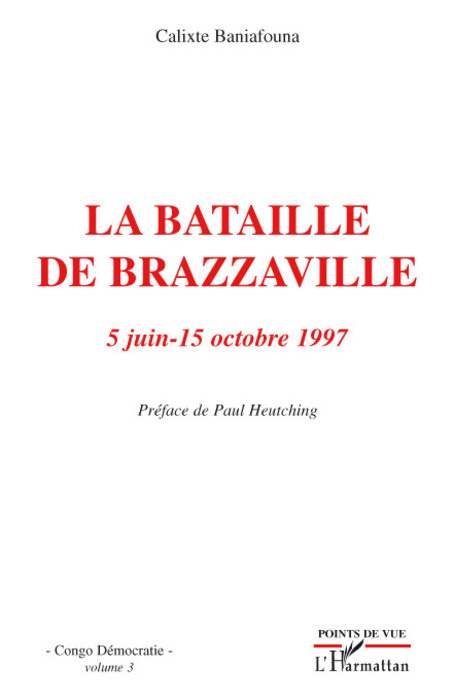 Calixte Baniafouna

LA BATAILLE
DE BRAZZAVILLE

5 juin-15 octobre 1997

Préface de Paul Heutching

- Congo Démocratie -
volume 3

POINTS DE VUE
L'Harmattan